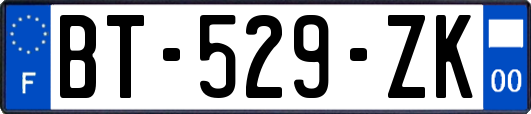 F
BT-529-ZK
00